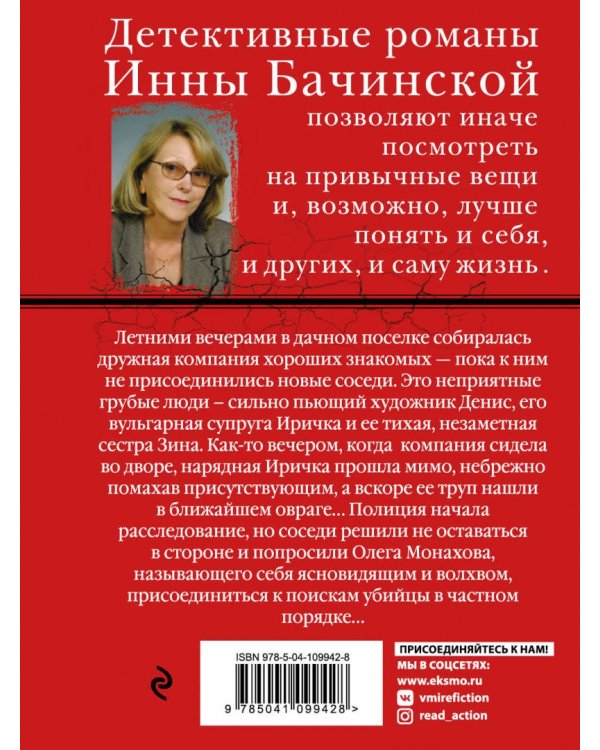 Детективные романы Инны Бачинской

позволяют иначе посмотреть на привычные вещи и, возможно, лучше понять и себя, и других, и саму жизнь.

Летними вечерами в дачном поселке собиралась дружная компания хороших знакомых — пока к ним не присоединились новые соседи. Это неприятные грубые люди – сильно пьющий художник Денис, его вульгарная супруга Иричка и ее тихая, незаметная сестра Зина. Как-то вечером, когда компания сидела во дворе, нарядная Иричка прошла мимо, небрежно помахав присутствующим, а вскоре ее труп нашли в ближайшем овраге... Полиция начала расследование, но соседи решили не оставаться в стороне и попросили Олега Монахова, называющего себя ясновидящим и волхвом, присоединиться к поискам убийцы в частном порядке...

ISBN 978-5-04-109942-8

9 785041 099428 >

ПРИСОЕДИНЯЙТЕСЬ К НАМ!
МЫ В СОЦСЕТЯХ:
www.eksmo.ru
vmirefiction
read_action